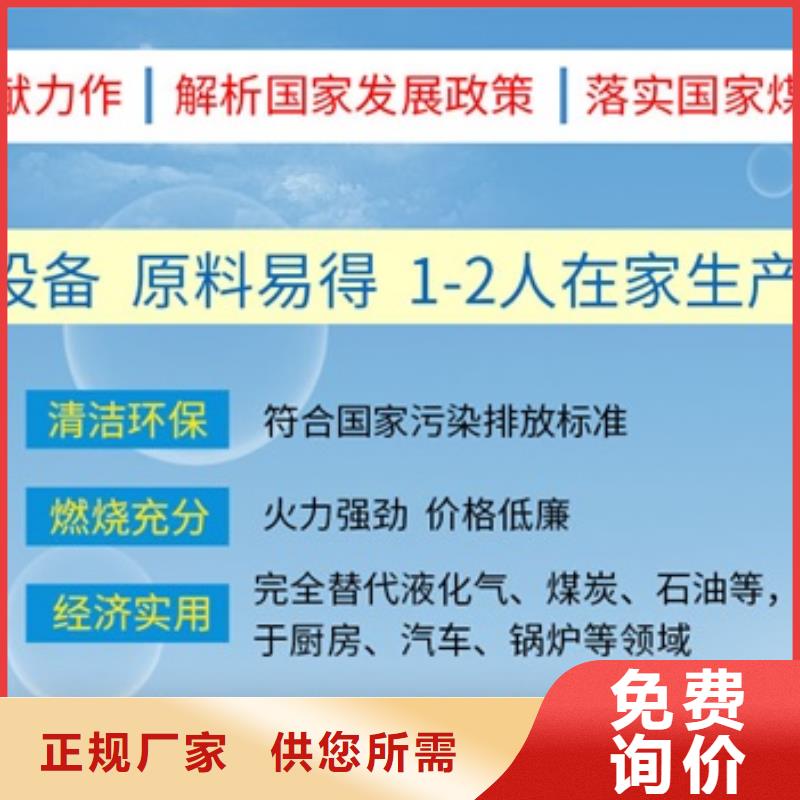 献力作 | 解析国家发展政策 | 落实国家煤

设备 原料易得 1-2人在家生产

清洁环保 符合国家污染排放标准

燃烧充分 火力强劲 价格低廉

经济实用 完全替代液化气、煤炭、石油等，于厨房、汽车、锅炉等领域

正规厂家 供您所需

免费询价